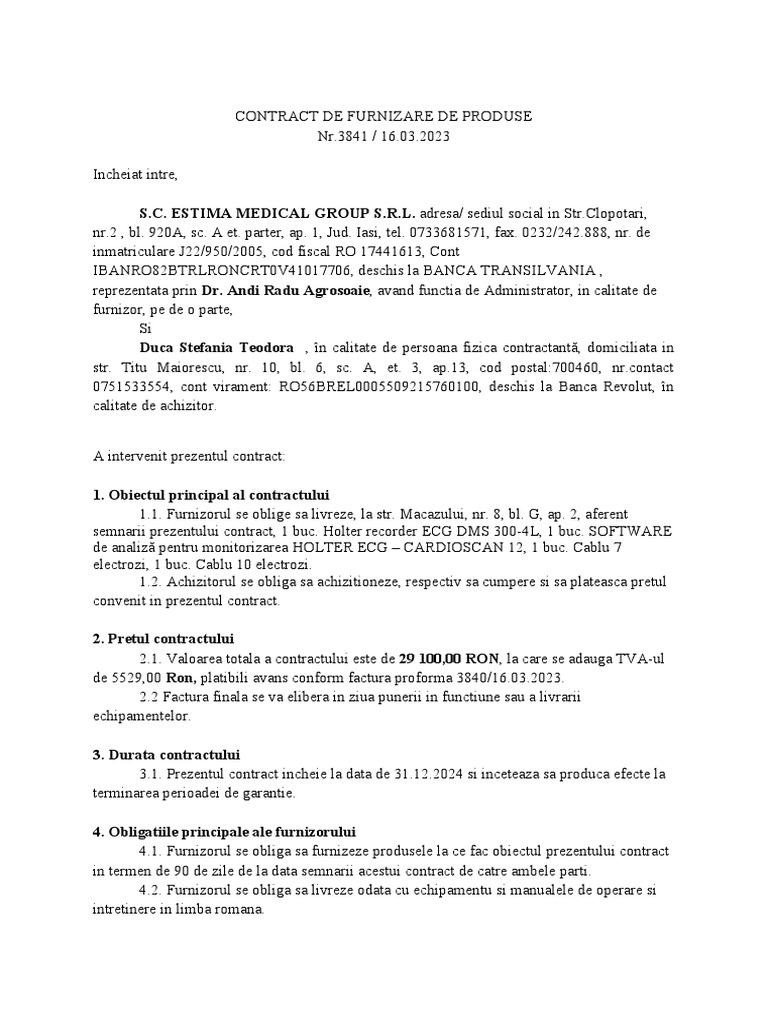 CONTRACT DE FURNIZARE DE PRODUSE
Nr.3841 / 16.03.2023

Incheiat intre,

S.C. ESTIMA MEDICAL GROUP S.R.L. adresa/ sediul social in Str.Clopotari, nr.2 , bl. 920A, sc. A et. parter, ap. 1, Jud. Iasi, tel. 0733681571, fax. 0232/242.888, nr. de inmatriculare J22/950/2005, cod fiscal RO 17441613, Cont IBANRO82BTRLRONCRT0V41017706, deschis la BANCA TRANSILVANIA , reprezentata prin Dr. Andi Radu Agrosoaie, avand functia de Administrator, in calitate de furnizor, pe de o parte,
Si
Duca Stefania Teodora , în calitate de persoana fizica contractantă, domiciliata in str. Titu Maiorescu, nr. 10, bl. 6, sc. A, et. 3, ap.13, cod postal:700460, nr.contact 0751533554, cont virament: RO56BREL0005509215760100, deschis la Banca Revolut, în calitate de achizitor.

A intervenit prezentul contract:

1. Obiectul principal al contractului
1.1. Furnizorul se oblige sa livreze, la str. Macazului, nr. 8, bl. G, ap. 2, aferent semnarii prezentului contract, 1 buc. Holter recorder ECG DMS 300-4L, 1 buc. SOFTWARE de analiză pentru monitorizarea HOLTER ECG – CARDIOSCAN 12, 1 buc. Cablu 7 electrozi, 1 buc. Cablu 10 electrozi.
1.2. Achizitorul se obliga sa achizitioneze, respectiv sa cumpere si sa plateasca pretul convenit in prezentul contract.

2. Pretul contractului
2.1. Valoarea totala a contractului este de 29 100,00 RON, la care se adauga TVA-ul de 5529,00 Ron, platibili avans conform factura proforma 3840/16.03.2023.
2.2 Factura finala se va elibera in ziua punerii in functiune sau a livrarii echipamentelor.

3. Durata contractului
3.1. Prezentul contract incheie la data de 31.12.2024 si inceteaza sa produca efecte la terminarea perioadei de garantie.

4. Obligatiile principale ale furnizorului
4.1. Furnizorul se obliga sa furnizeze produsele la ce fac obiectul prezentului contract in termen de 90 de zile de la data semnarii acestui contract de catre ambele parti.
4.2. Furnizorul se obliga sa livreze odata cu echipamentu si manualele de operare si intretinere in limba romana.